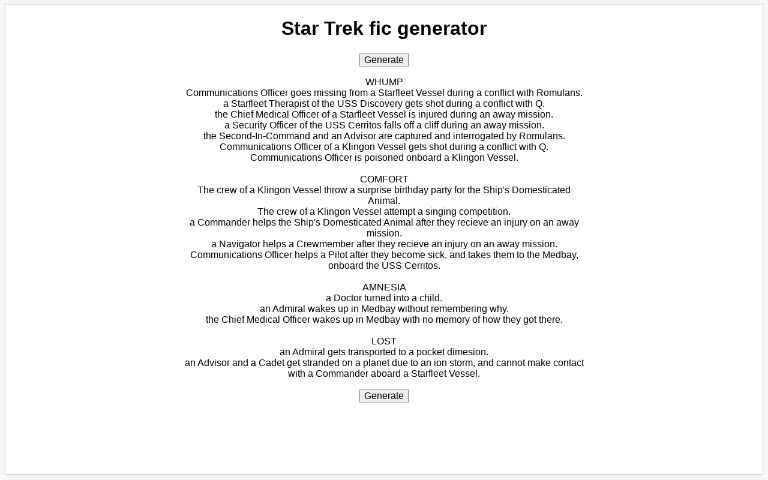 Star Trek fic generator

Generate

WHUMP
Communications Officer goes missing from a Starfleet Vessel during a conflict with Romulans.
a Starfleet Therapist of the USS Discovery gets shot during a conflict with Q.
the Chief Medical Officer of a Starfleet Vessel is injured during an away mission.
a Security Officer of the USS Cerritos falls off a cliff during an away mission.
the Second-In-Command and an Advisor are captured and interrogated by Romulans.
Communications Officer of a Klingon Vessel gets shot during a conflict with Q.
Communications Officer is poisoned onboard a Klingon Vessel.

COMFORT
The crew of a Klingon Vessel throw a surprise birthday party for the Ship's Domesticated Animal.
The crew of a Klingon Vessel attempt a singing competition.
a Commander helps the Ship's Domesticated Animal after they recieve an injury on an away mission.
a Navigator helps a Crewmember after they recieve an injury on an away mission.
Communications Officer helps a Pilot after they become sick, and takes them to the Medbay, onboard the USS Cerritos.

AMNESIA
a Doctor turned into a child.
an Admiral wakes up in Medbay without remembering why.
the Chief Medical Officer wakes up in Medbay with no memory of how they got there.

LOST
an Admiral gets transported to a pocket dimesion.
an Advisor and a Cadet get stranded on a planet due to an ion storm, and cannot make contact with a Commander aboard a Starfleet Vessel.

Generate